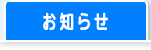 お知らせ